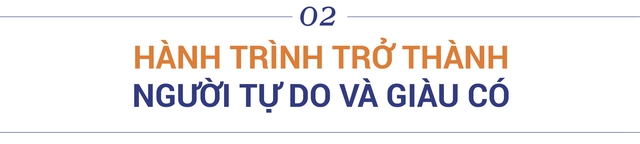 02

HÀNH TRÌNH TRỞ THÀNH
NGƯỜI TỰ DO VÀ GIÀU CÓ